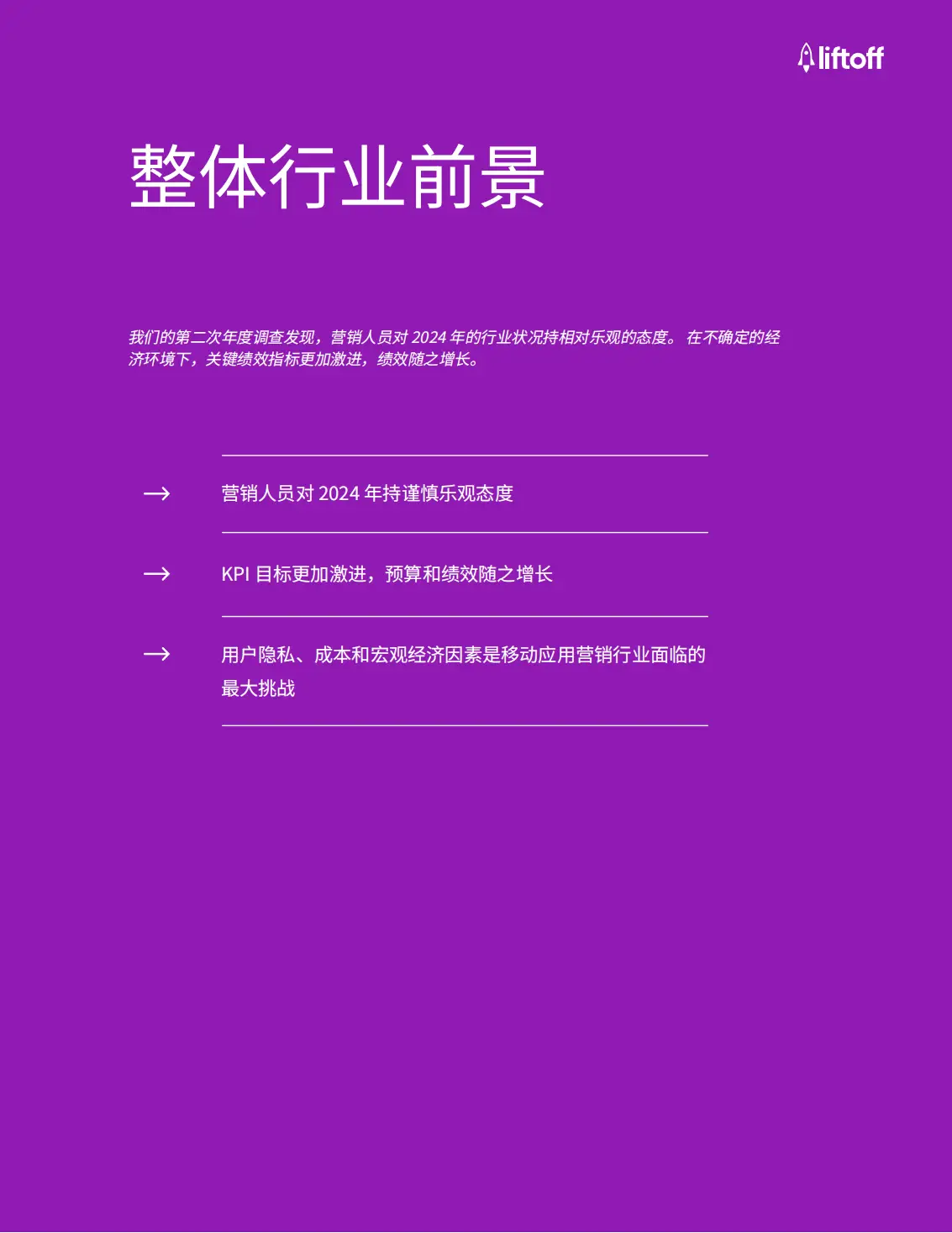 liftoff

整体行业前景

我们的第二次年度调查发现，营销人员对 2024 年的行业状况持相对乐观的态度。 在不确定的经济环境下，关键绩效指标更加激进，绩效随之增长。

→ 营销人员对 2024 年持谨慎乐观态度

→ KPI 目标更加激进，预算和绩效随之增长

→ 用户隐私、成本和宏观经济因素是移动应用营销行业面临的最大挑战